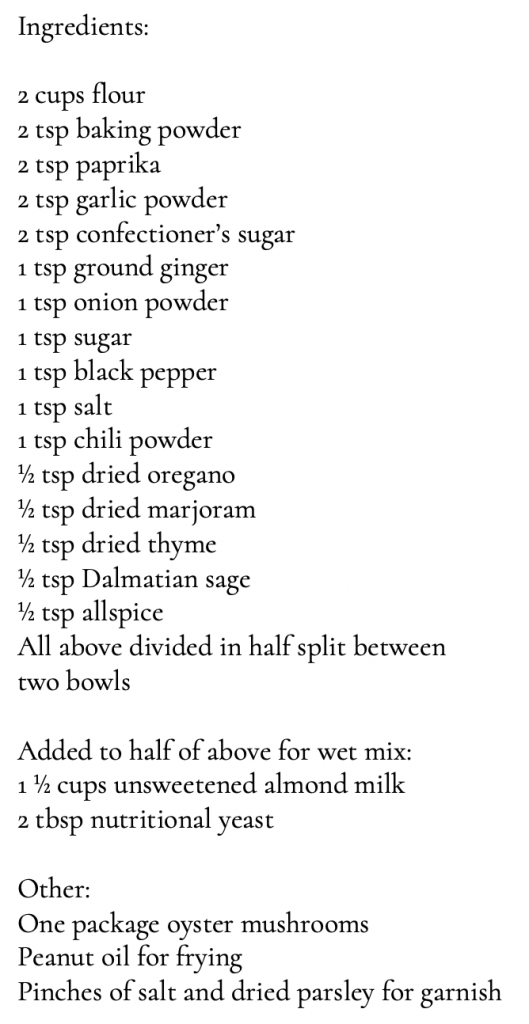 Ingredients:

2 cups flour
2 tsp baking powder
2 tsp paprika
2 tsp garlic powder
2 tsp confectioner's sugar
1 tsp ground ginger
1 tsp onion powder
1 tsp sugar
1 tsp black pepper
1 tsp salt
1 tsp chili powder
½ tsp dried oregano
½ tsp dried marjoram
½ tsp dried thyme
½ tsp Dalmatian sage
½ tsp allspice
All above divided in half split between two bowls

Added to half of above for wet mix:
1 ½ cups unsweetened almond milk
2 tbsp nutritional yeast

Other:
One package oyster mushrooms
Peanut oil for frying
Pinches of salt and dried parsley for garnish